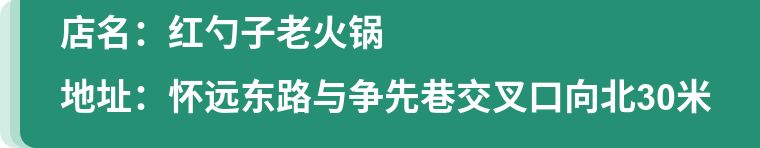 店名：红勺子老火锅

地址：怀远东路与争先巷交叉口向北30米